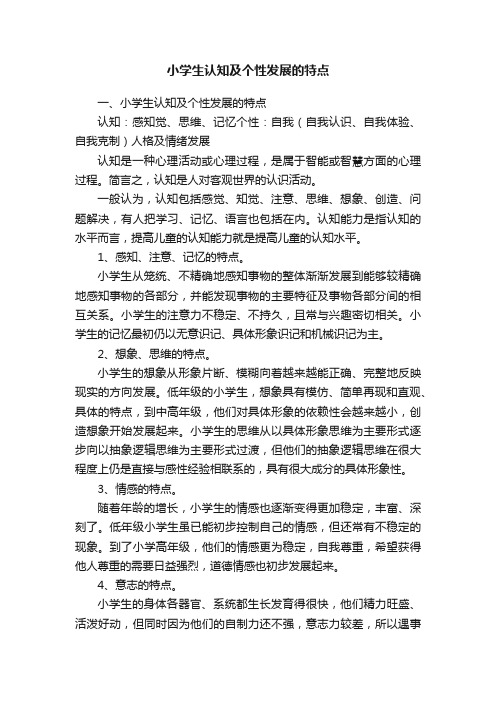 小学生认知及个性发展的特点

一、小学生认知及个性发展的特点

认知：感知觉、思维、记忆个性：自我（自我认识、自我体验、自我克制）人格及情绪发展

认知是一种心理活动或心理过程，是属于智能或智慧方面的心理过程。简言之，认知是人对客观世界的认识活动。

一般认为，认知包括感觉、知觉、注意、思维、想象、创造、问题解决，有人把学习、记忆、语言也包括在内。认知能力是指认知的水平而言，提高儿童的认知能力就是提高儿童的认知水平。

1、感知、注意、记忆的特点。

小学生从笼统、不精确地感知事物的整体渐渐发展到能够较精确地感知事物的各部分，并能发现事物的主要特征及事物各部分间的相互关系。小学生的注意力不稳定、不持久，且常与兴趣密切相关。小学生的记忆最初仍以无意识记、具体形象识记和机械识记为主。

2、想象、思维的特点。

小学生的想象从形象片断、模糊向着越来越能正确、完整地反映现实的方向发展。低年级的小学生，想象具有模仿、简单再现和直观、具体的特点，到中高年级，他们对具体形象的依赖性会越来越小，创造想象开始发展起来。小学生的思维从以具体形象思维为主要形式逐步向以抽象逻辑思维为主要形式过渡，但他们的抽象逻辑思维在很大程度上仍是直接与感性经验相联系的，具有很大成分的具体形象性。

3、情感的特点。

随着年龄的增长，小学生的情感也逐渐变得更加稳定，丰富、深刻了。低年级小学生虽已能初步控制自己的情感，但还常有不稳定的现象。到了小学高年级，他们的情感更为稳定，自我尊重，希望获得他人尊重的需要日益强烈，道德情感也初步发展起来。

4、意志的特点。

小学生的身体各器官、系统都生长发育得很快，他们精力旺盛、活泼好动，但同时因为他们的自制力还不强，意志力较差，所以遇事